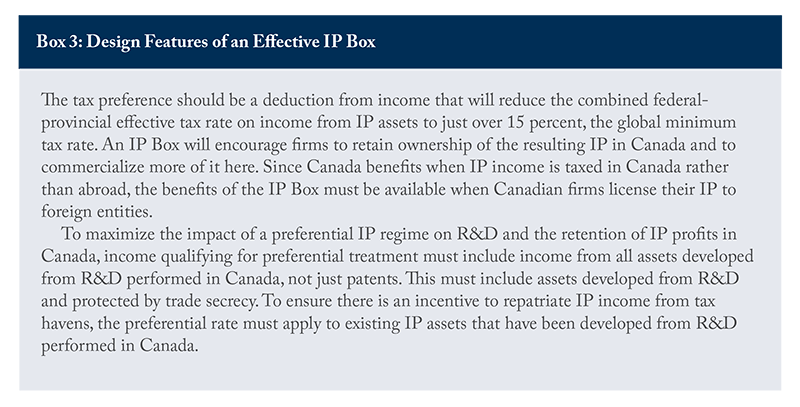 Box 3: Design Features of an Effective IP Box

The tax preference should be a deduction from income that will reduce the combined federal-provincial effective tax rate on income from IP assets to just over 15 percent, the global minimum tax rate. An IP Box will encourage firms to retain ownership of the resulting IP in Canada and to commercialize more of it here. Since Canada benefits when IP income is taxed in Canada rather than abroad, the benefits of the IP Box must be available when Canadian firms license their IP to foreign entities.

To maximize the impact of a preferential IP regime on R&D and the retention of IP profits in Canada, income qualifying for preferential treatment must include income from all assets developed from R&D performed in Canada, not just patents. This must include assets developed from R&D and protected by trade secrecy. To ensure there is an incentive to repatriate IP income from tax havens, the preferential rate must apply to existing IP assets that have been developed from R&D performed in Canada.